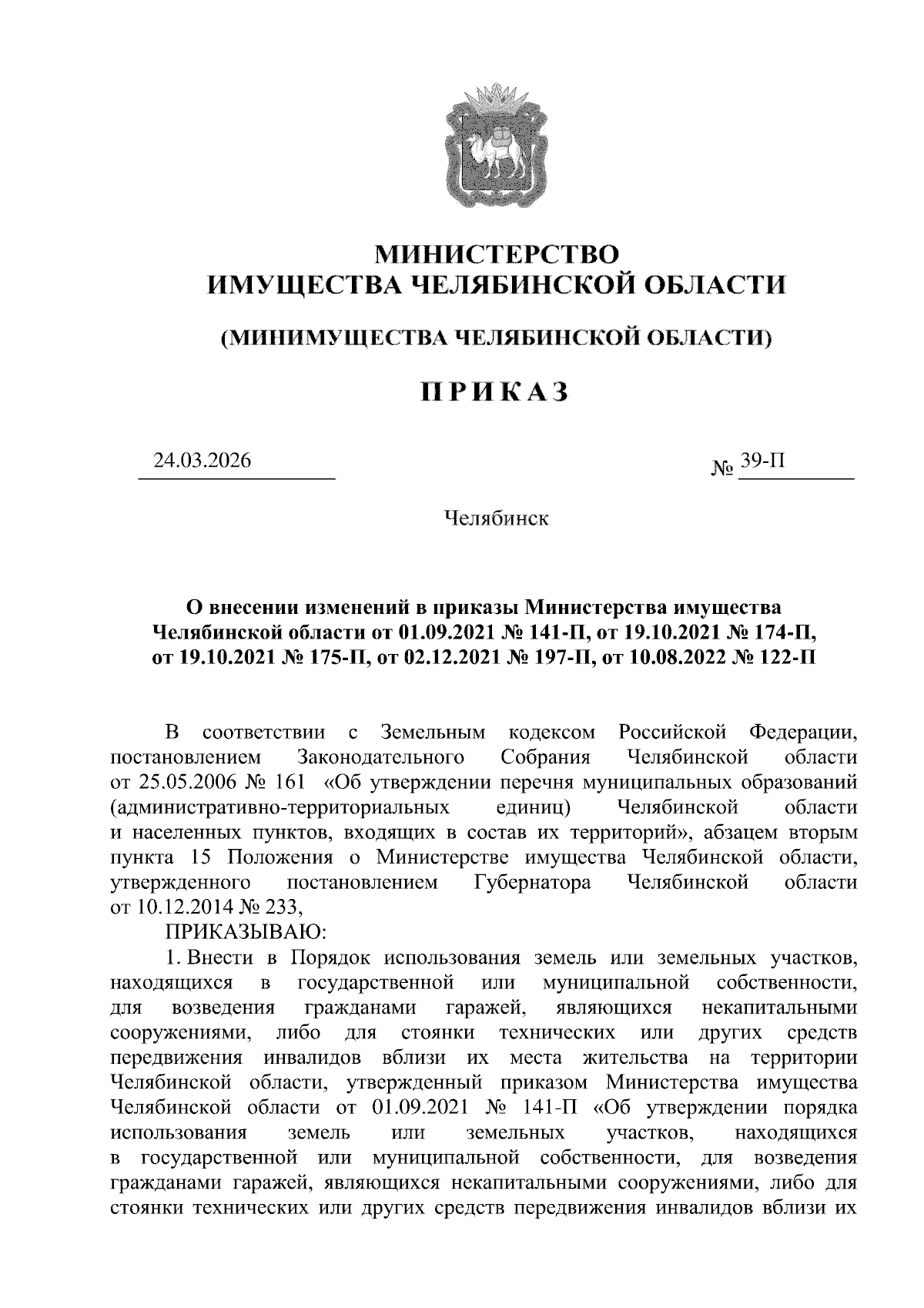 МИНИСТЕРСТВО
ИМУЩЕСТВА ЧЕЛЯБИНСКОЙ ОБЛАСТИ

(МИНИМУЩЕСТВА ЧЕЛЯБИНСКОЙ ОБЛАСТИ)

ПРИКАЗ

24.03.2026 № 39-П

Челябинск

О внесении изменений в приказы Министерства имущества Челябинской области от 01.09.2021 № 141-П, от 19.10.2021 № 174-П, от 19.10.2021 № 175-П, от 02.12.2021 № 197-П, от 10.08.2022 № 122-П

В соответствии с Земельным кодексом Российской Федерации, постановлением Законодательного Собрания Челябинской области от 25.05.2006 № 161 «Об утверждении перечня муниципальных образований (административно-территориальных единиц) Челябинской области и населенных пунктов, входящих в состав их территорий», абзацем вторым пункта 15 Положения о Министерстве имущества Челябинской области, утвержденного постановлением Губернатора Челябинской области от 10.12.2014 № 233,

ПРИКАЗЫВАЮ:

1. Внести в Порядок использования земель или земельных участков, находящихся в государственной или муниципальной собственности, для возведения гражданами гаражей, являющихся некапитальными сооружениями, либо для стоянки технических или других средств передвижения инвалидов вблизи их места жительства на территории Челябинской области, утвержденный приказом Министерства имущества Челябинской области от 01.09.2021 № 141-П «Об утверждении порядка использования земель или земельных участков, находящихся в государственной или муниципальной собственности, для возведения гражданами гаражей, являющихся некапитальными сооружениями, либо для стоянки технических или других средств передвижения инвалидов вблизи их